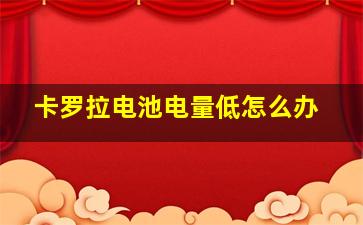 卡罗拉电池电量低怎么办